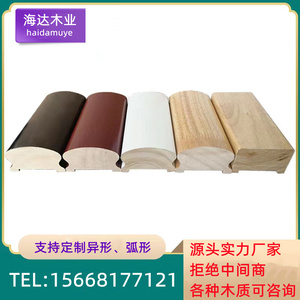 海达木业
haidamuye

支持定制异形、弧形

TEL:15668177121

源头实力厂家
拒绝中间商
各种木质可咨询